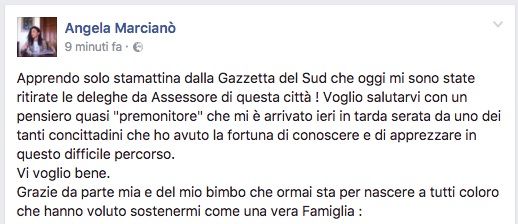 Angela Marcianò
9 minuti fa ·

Apprendo solo stamattina dalla Gazzetta del Sud che oggi mi sono state ritirate le deleghe da Assessore di questa città ! Voglio salutarvi con un pensiero quasi "premonitore" che mi è arrivato ieri in tarda serata da uno dei tanti concittadini che ho avuto la fortuna di conoscere e di apprezzare in questo difficile percorso.
Vi voglio bene.
Grazie da parte mia e del mio bimbo che ormai sta per nascere a tutti coloro che hanno voluto sostenermi come una vera Famiglia :